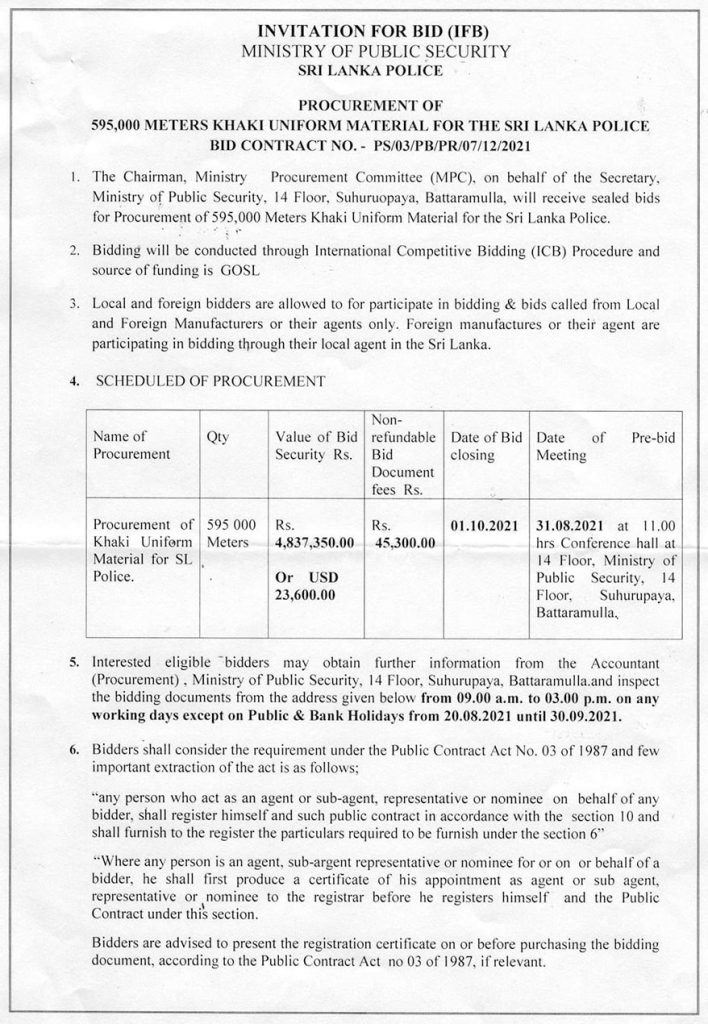 INVITATION FOR BID (IFB)
MINISTRY OF PUBLIC SECURITY
SRI LANKA POLICE

PROCUREMENT OF
595,000 METERS KHAKI UNIFORM MATERIAL FOR THE SRI LANKA POLICE
BID CONTRACT NO. - PS/03/PB/PR/07/12/2021

1. The Chairman, Ministry Procurement Committee (MPC), on behalf of the Secretary, Ministry of Public Security, 14 Floor, Suhuruopaya, Battaramulla, will receive sealed bids for Procurement of 595,000 Meters Khaki Uniform Material for the Sri Lanka Police.

2. Bidding will be conducted through International Competitive Bidding (ICB) Procedure and source of funding is GOSL

3. Local and foreign bidders are allowed to for participate in bidding & bids called from Local and Foreign Manufacturers or their agents only. Foreign manufactures or their agent are participating in bidding through their local agent in the Sri Lanka.

4. SCHEDULED OF PROCUREMENT

| Name of Procurement | Qty | Value of Bid Security Rs. | Non-refundable Bid Document fees Rs. | Date of Bid closing | Date of Pre-bid Meeting |
|---|---|---|---|---|---|
| Procurement of Khaki Uniform Material for SL Police. | 595 000 Meters | Rs. 4,837,350.00 Or USD 23,600.00 | Rs. 45,300.00 | 01.10.2021 | 31.08.2021 at 11.00 hrs Conference hall at 14 Floor, Ministry of Public Security, 14 Floor, Suhurupaya, Battaramulla. |

5. Interested eligible bidders may obtain further information from the Accountant (Procurement) , Ministry of Public Security, 14 Floor, Suhurupaya, Battaramulla.and inspect the bidding documents from the address given below from 09.00 a.m. to 03.00 p.m. on any working days except on Public & Bank Holidays from 20.08.2021 until 30.09.2021.

6. Bidders shall consider the requirement under the Public Contract Act No. 03 of 1987 and few important extraction of the act is as follows;

"any person who act as an agent or sub-agent, representative or nominee on behalf of any bidder, shall register himself and such public contract in accordance with the section 10 and shall furnish to the register the particulars required to be furnish under the section 6"

"Where any person is an agent, sub-argent representative or nominee for or on or behalf of a bidder, he shall first produce a certificate of his appointment as agent or sub agent, representative or nominee to the registrar before he registers himself and the Public Contract under this section.

Bidders are advised to present the registration certificate on or before purchasing the bidding document, according to the Public Contract Act no 03 of 1987, if relevant.